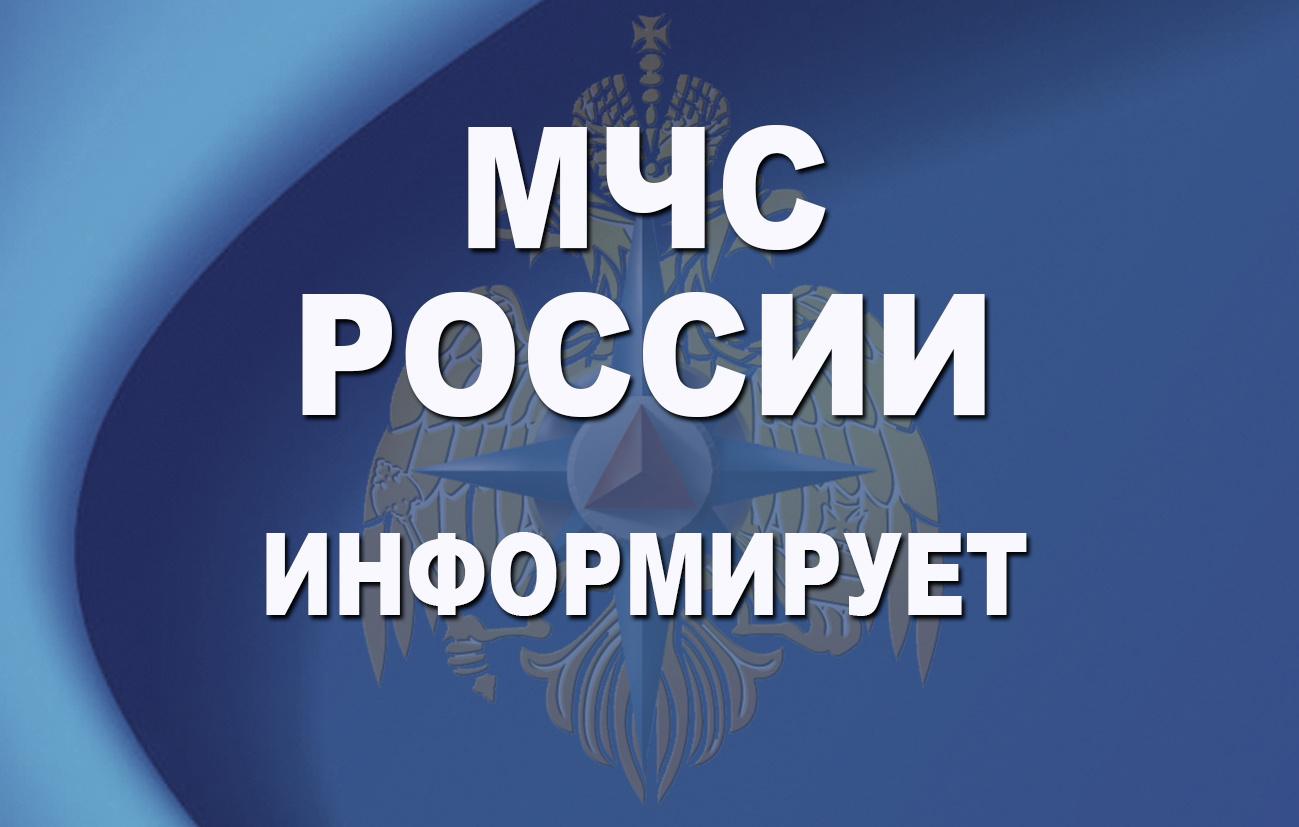 МЧС
РОССИИ
ИНФОРМИРУЕТ